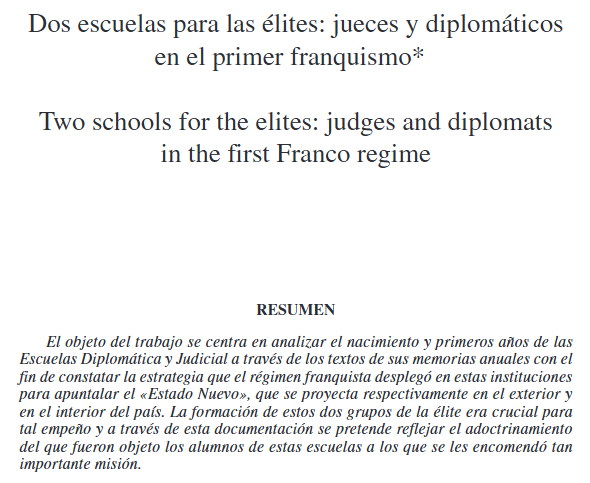 Dos escuelas para las élites: jueces y diplomáticos en el primer franquismo*

Two schools for the elites: judges and diplomats in the first Franco regime

RESUMEN

El objeto del trabajo se centra en analizar el nacimiento y primeros años de las Escuelas Diplomática y Judicial a través de los textos de sus memorias anuales con el fin de constatar la estrategia que el régimen franquista desplegó en estas instituciones para apuntalar el «Estado Nuevo», que se proyecta respectivamente en el exterior y en el interior del país. La formación de estos dos grupos de la élite era crucial para tal empeño y a través de esta documentación se pretende reflejar el adoctrinamiento del que fueron objeto los alumnos de estas escuelas a los que se les encomendó tan importante misión.